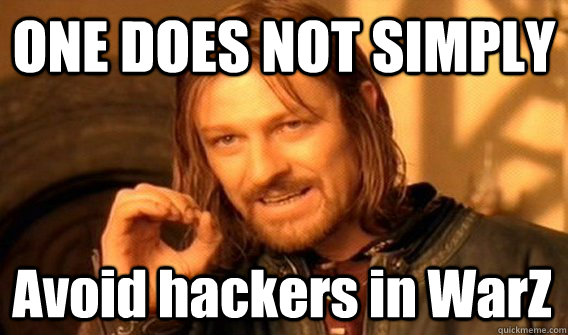 ONE DOES NOT SIMPLY

Avoid hackers in WarZ

quickmeme.com